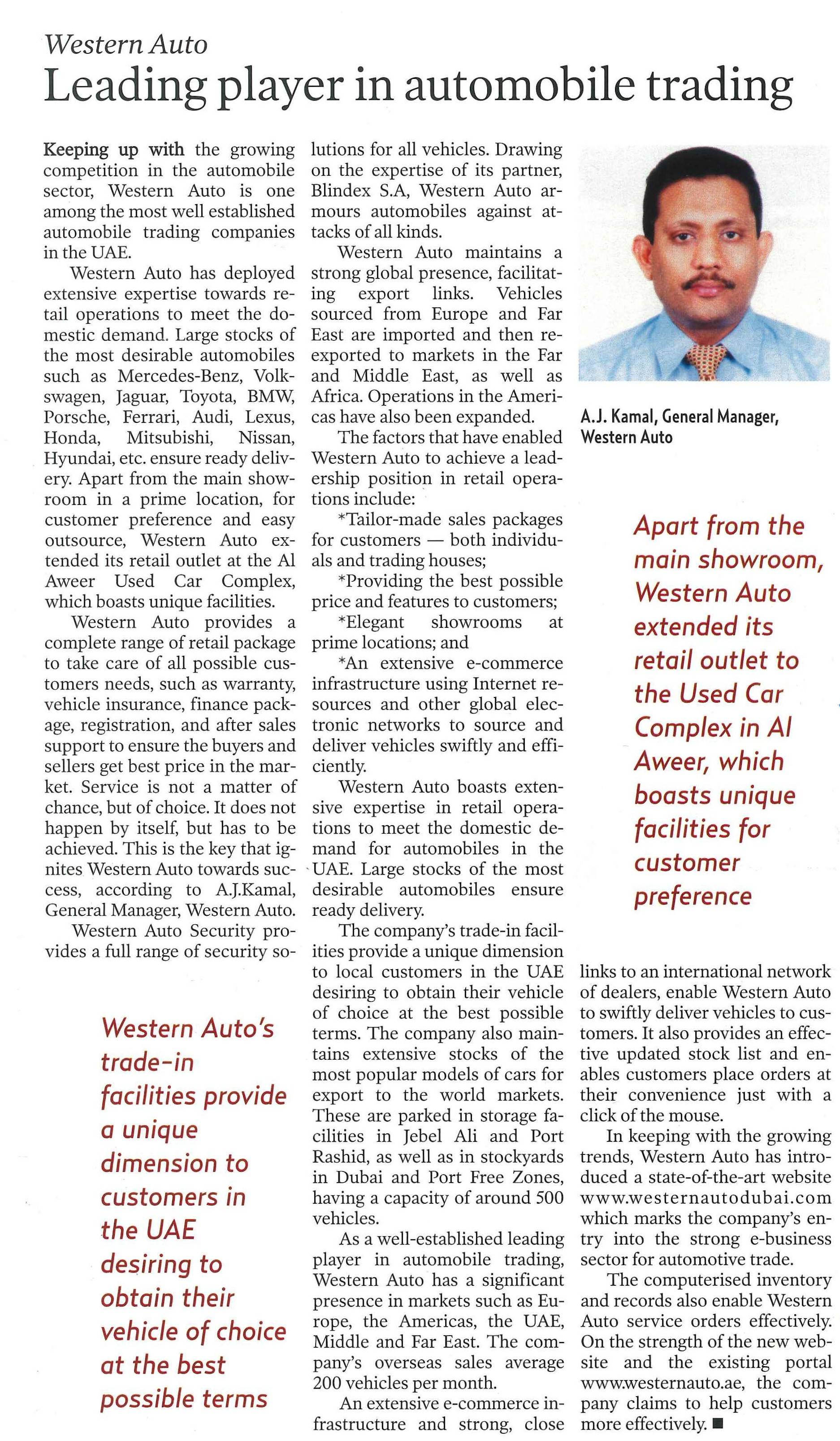 Western Auto

Leading player in automobile trading

Keeping up with the growing competition in the automobile sector, Western Auto is one among the most well established automobile trading companies in the UAE.

Western Auto has deployed extensive expertise towards retail operations to meet the domestic demand. Large stocks of the most desirable automobiles such as Mercedes-Benz, Volkswagen, Jaguar, Toyota, BMW, Porsche, Ferrari, Audi, Lexus, Honda, Mitsubishi, Nissan, Hyundai, etc. ensure ready delivery. Apart from the main showroom in a prime location, for customer preference and easy outsource, Western Auto extended its retail outlet at the Al Aweer Used Car Complex, which boasts unique facilities.

Western Auto provides a complete range of retail package to take care of all possible customers needs, such as warranty, vehicle insurance, finance package, registration, and after sales support to ensure the buyers and sellers get best price in the market. Service is not a matter of chance, but of choice. It does not happen by itself, but has to be achieved. This is the key that ignites Western Auto towards success, according to A.J.Kamal, General Manager, Western Auto.

Western Auto Security provides a full range of security solutions for all vehicles. Drawing on the expertise of its partner, Blindex S.A, Western Auto armours automobiles against attacks of all kinds.

Western Auto maintains a strong global presence, facilitating export links. Vehicles sourced from Europe and Far East are imported and then re-exported to markets in the Far and Middle East, as well as Africa. Operations in the Americas have also been expanded.

The factors that have enabled Western Auto to achieve a leadership position in retail operations include:

*Tailor-made sales packages for customers — both individuals and trading houses;

*Providing the best possible price and features to customers;

*Elegant showrooms at prime locations; and

*An extensive e-commerce infrastructure using Internet resources and other global electronic networks to source and deliver vehicles swiftly and efficiently.

Western Auto boasts extensive expertise in retail operations to meet the domestic demand for automobiles in the UAE. Large stocks of the most desirable automobiles ensure ready delivery.

The company's trade-in facilities provide a unique dimension to local customers in the UAE desiring to obtain their vehicle of choice at the best possible terms. The company also maintains extensive stocks of the most popular models of cars for export to the world markets. These are parked in storage facilities in Jebel Ali and Port Rashid, as well as in stockyards in Dubai and Port Free Zones, having a capacity of around 500 vehicles.

As a well-established leading player in automobile trading, Western Auto has a significant presence in markets such as Europe, the Americas, the UAE, Middle and Far East. The company's overseas sales average 200 vehicles per month.

An extensive e-commerce infrastructure and strong, close links to an international network of dealers, enable Western Auto to swiftly deliver vehicles to customers. It also provides an effective updated stock list and enables customers place orders at their convenience just with a click of the mouse.

In keeping with the growing trends, Western Auto has introduced a state-of-the-art website www.westernautodubai.com which marks the company's entry into the strong e-business sector for automotive trade.

The computerised inventory and records also enable Western Auto service orders effectively. On the strength of the new website and the existing portal www.westernauto.ae, the company claims to help customers more effectively. ■

A.J. Kamal, General Manager, Western Auto

Apart from the main showroom, Western Auto extended its retail outlet to the Used Car Complex in Al Aweer, which boasts unique facilities for customer preference

Western Auto's trade-in facilities provide a unique dimension to customers in the UAE desiring to obtain their vehicle of choice at the best possible terms